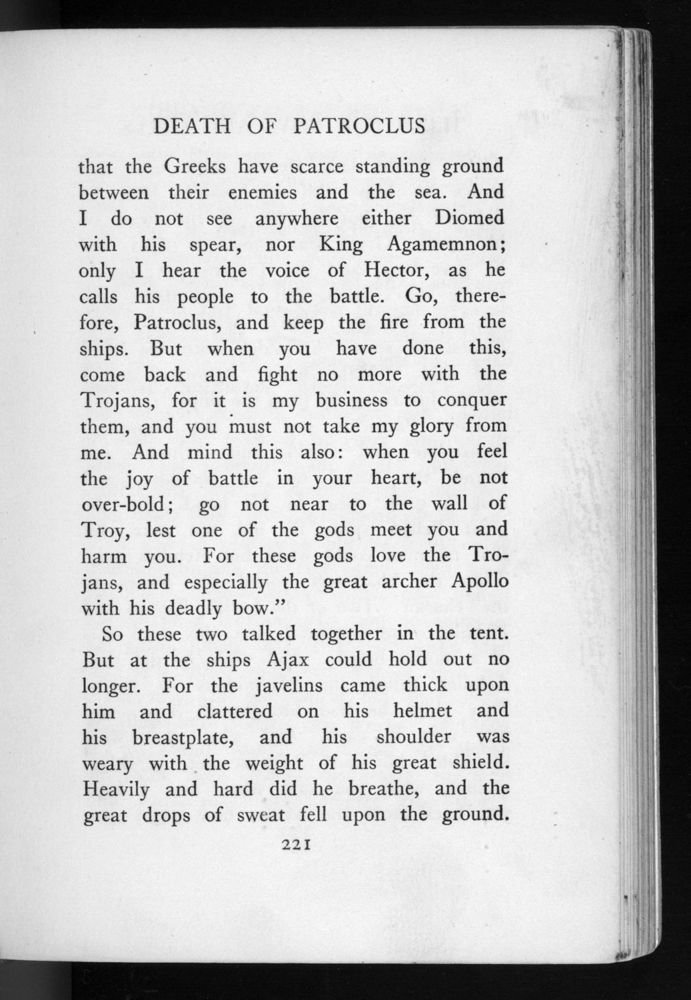 DEATH OF PATROCLUS

that the Greeks have scarce standing ground between their enemies and the sea. And I do not see anywhere either Diomed with his spear, nor King Agamemnon; only I hear the voice of Hector, as he calls his people to the battle. Go, therefore, Patroclus, and keep the fire from the ships. But when you have done this, come back and fight no more with the Trojans, for it is my business to conquer them, and you must not take my glory from me. And mind this also: when you feel the joy of battle in your heart, be not over-bold; go not near to the wall of Troy, lest one of the gods meet you and harm you. For these gods love the Trojans, and especially the great archer Apollo with his deadly bow."

So these two talked together in the tent. But at the ships Ajax could hold out no longer. For the javelins came thick upon him and clattered on his helmet and his breastplate, and his shoulder was weary with the weight of his great shield. Heavily and hard did he breathe, and the great drops of sweat fell upon the ground.

221